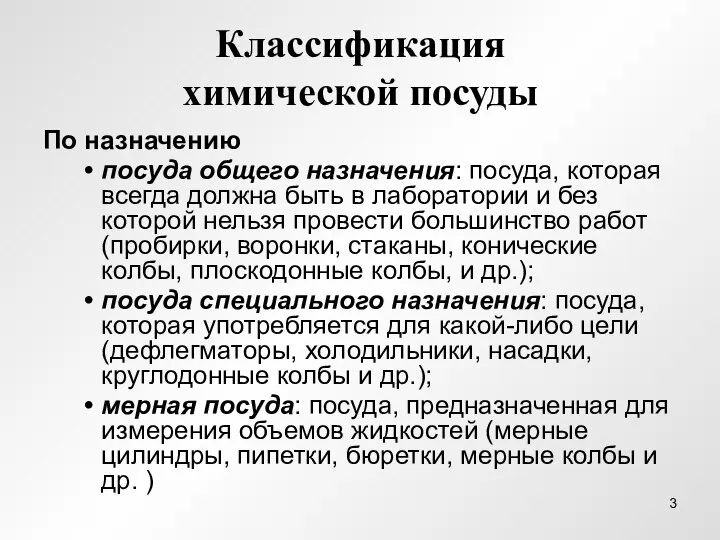 Классификация химической посуды

По назначению

• посуда общего назначения: посуда, которая всегда должна быть в лаборатории и без которой нельзя провести большинство работ (пробирки, воронки, стаканы, конические колбы, плоскодонные колбы, и др.);

• посуда специального назначения: посуда, которая употребляется для какой-либо цели (дефлегматоры, холодильники, насадки, круглодонные колбы и др.);

• мерная посуда: посуда, предназначенная для измерения объемов жидкостей (мерные цилиндры, пипетки, бюретки, мерные колбы и др. )

3